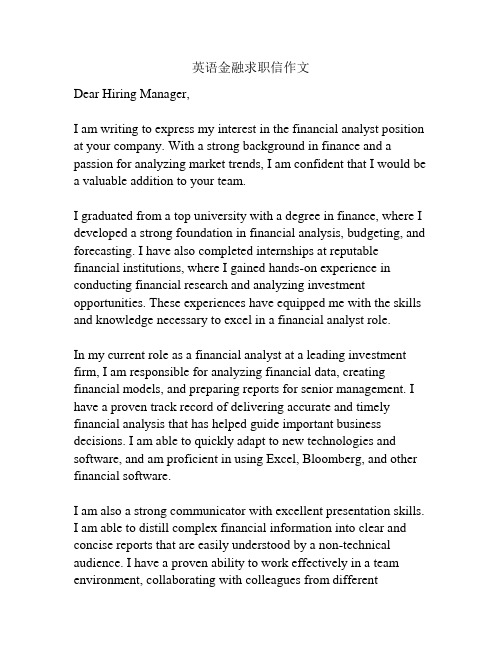 英语金融求职信作文

Dear Hiring Manager,

I am writing to express my interest in the financial analyst position at your company. With a strong background in finance and a passion for analyzing market trends, I am confident that I would be a valuable addition to your team.

I graduated from a top university with a degree in finance, where I developed a strong foundation in financial analysis, budgeting, and forecasting. I have also completed internships at reputable financial institutions, where I gained hands-on experience in conducting financial research and analyzing investment opportunities. These experiences have equipped me with the skills and knowledge necessary to excel in a financial analyst role.

In my current role as a financial analyst at a leading investment firm, I am responsible for analyzing financial data, creating financial models, and preparing reports for senior management. I have a proven track record of delivering accurate and timely financial analysis that has helped guide important business decisions. I am able to quickly adapt to new technologies and software, and am proficient in using Excel, Bloomberg, and other financial software.

I am also a strong communicator with excellent presentation skills. I am able to distill complex financial information into clear and concise reports that are easily understood by a non-technical audience. I have a proven ability to work effectively in a team environment, collaborating with colleagues from different